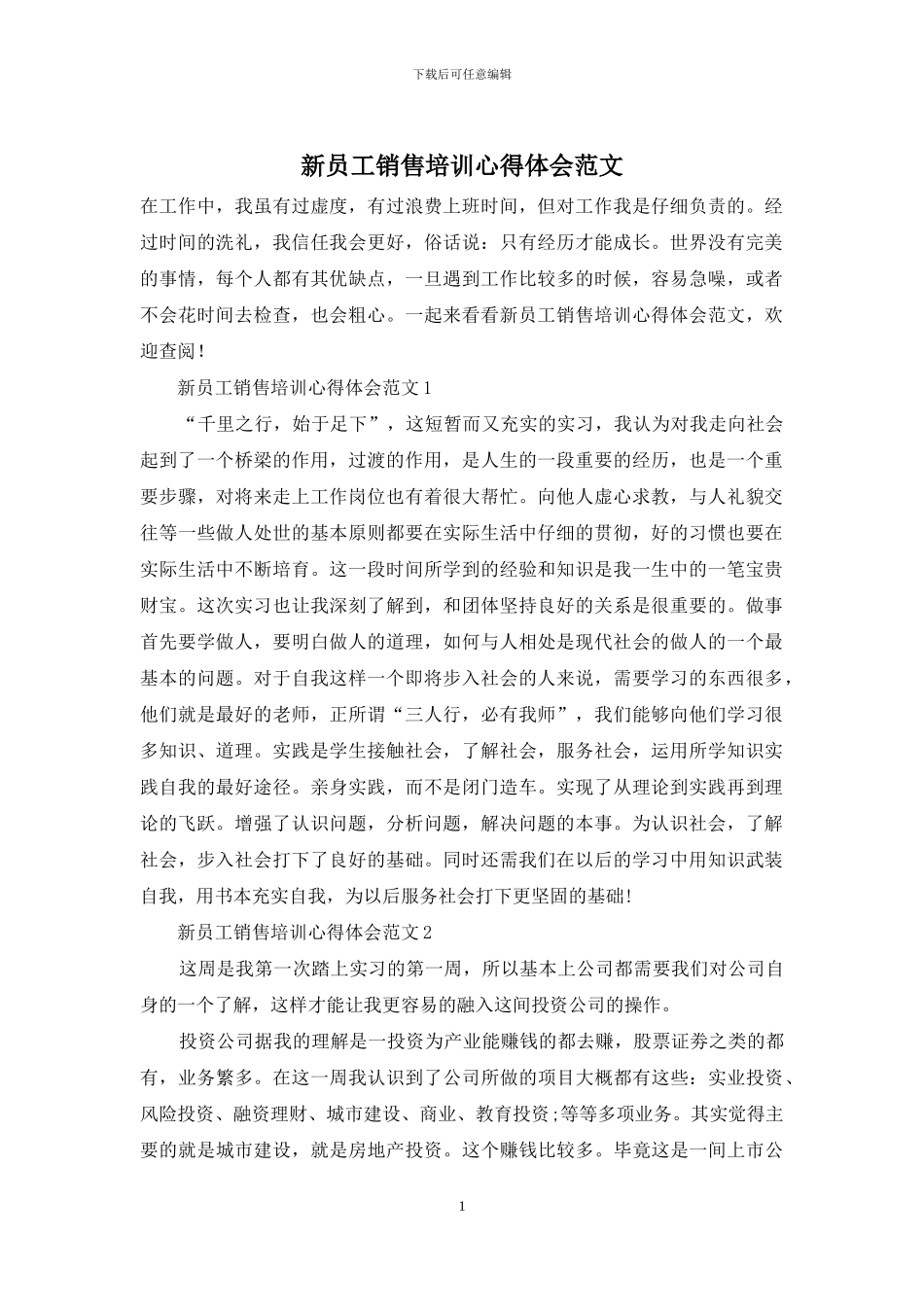 下载后可任意编辑

新员工销售培训心得体会范文

在工作中，我虽有过虚度，有过浪费上班时间，但对工作我是仔细负责的。经过时间的洗礼，我信任我会更好，俗话说：只有经历才能成长。世界没有完美的事情，每个人都有其优缺点，一旦遇到工作比较多的时候，容易急噪，或者不会花时间去检查，也会粗心。一起来看看新员工销售培训心得体会范文，欢迎查阅！

新员工销售培训心得体会范文1

“千里之行，始于足下”，这短暂而又充实的实习，我认为对我走向社会起到了一个桥梁的作用，过渡的作用，是人生的一段重要的经历，也是一个重要步骤，对将来走上工作岗位也有着很大帮忙。向他人虚心求教，与人礼貌交往等一些做人处世的基本原则都要在实际生活中仔细的贯彻，好的习惯也要在实际生活中不断培育。这一段时间所学到的经验和知识是我一生中的一笔宝贵财宝。这次实习也让我深刻了解到，和团体坚持良好的关系是很重要的。做事首先要学做人，要明白做人的道理，如何与人相处是现代社会的做人的一个最基本的问题。对于自我这样一个即将步入社会的人来说，需要学习的东西很多，他们就是最好的老师，正所谓“三人行，必有我师”，我们能够向他们学习很多知识、道理。实践是学生接触社会，了解社会，服务社会，运用所学知识实践自我的最好途径。亲身实践，而不是闭门造车。实现了从理论到实践再到理论的飞跃。增强了认识问题，分析问题，解决问题的本事。为认识社会，了解社会，步入社会打下了良好的基础。同时还需我们在以后的学习中用知识武装自我，用书本充实自我，为以后服务社会打下更坚固的基础!

新员工销售培训心得体会范文2

这周是我第一次踏上实习的第一周，所以基本上公司都需要我们对公司自身的一个了解，这样才能让我更容易的融入这间投资公司的操作。

投资公司据我的理解是一投资为产业能赚钱的都去赚，股票证券之类的都有，业务繁多。在这一周我认识到了公司所做的项目大概都有这些：实业投资、风险投资、融资理财、城市建设、商业、教育投资;等等多项业务。其实觉得主要的就是城市建设，就是房地产投资。这个赚钱比较多。毕竟这是一间上市公

1